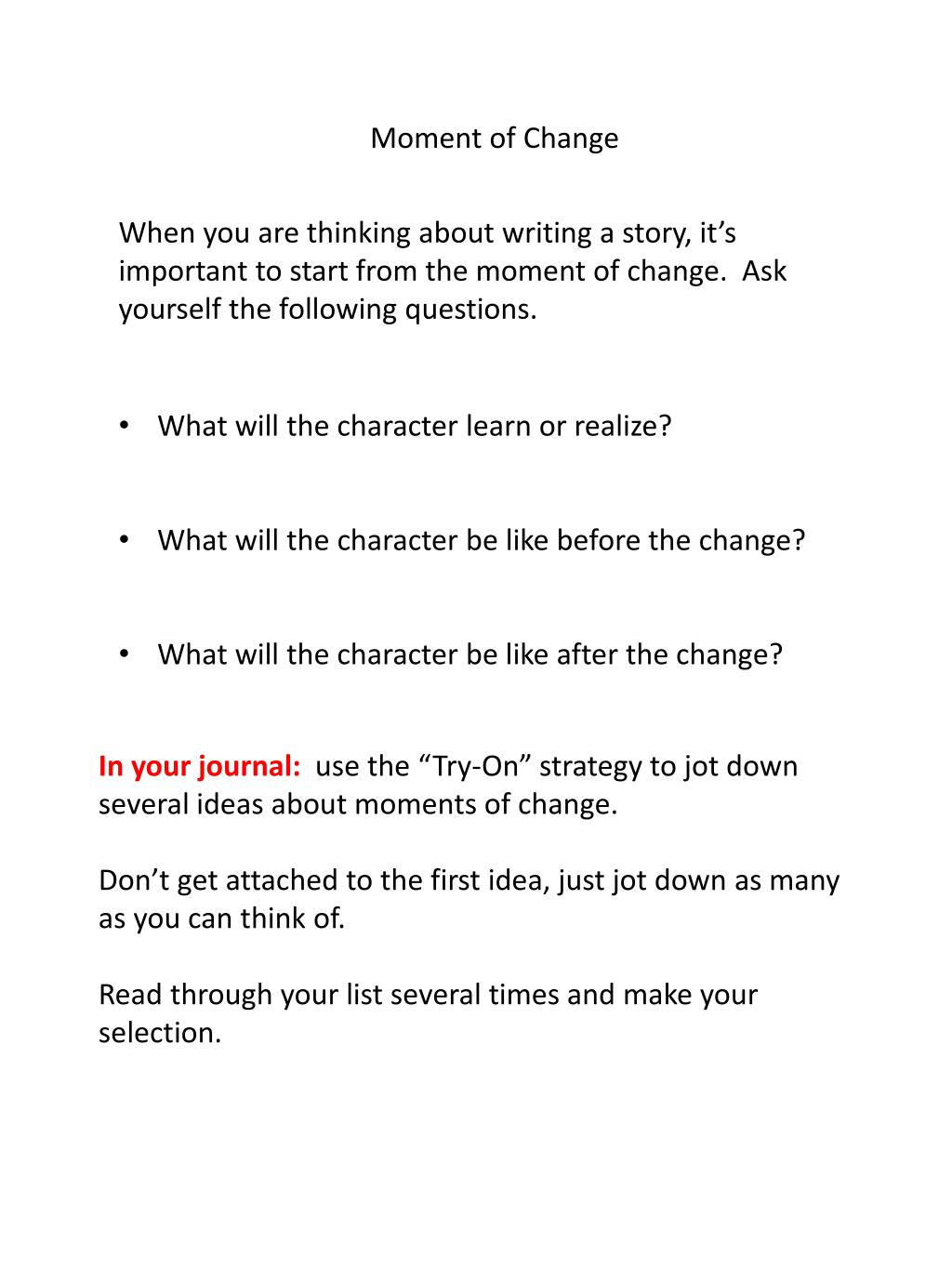 Moment of Change

When you are thinking about writing a story, it’s important to start from the moment of change.  Ask yourself the following questions.

• What will the character learn or realize?

• What will the character be like before the change?

• What will the character be like after the change?

In your journal:  use the “Try-On” strategy to jot down several ideas about moments of change.

Don’t get attached to the first idea, just jot down as many as you can think of.

Read through your list several times and make your selection.